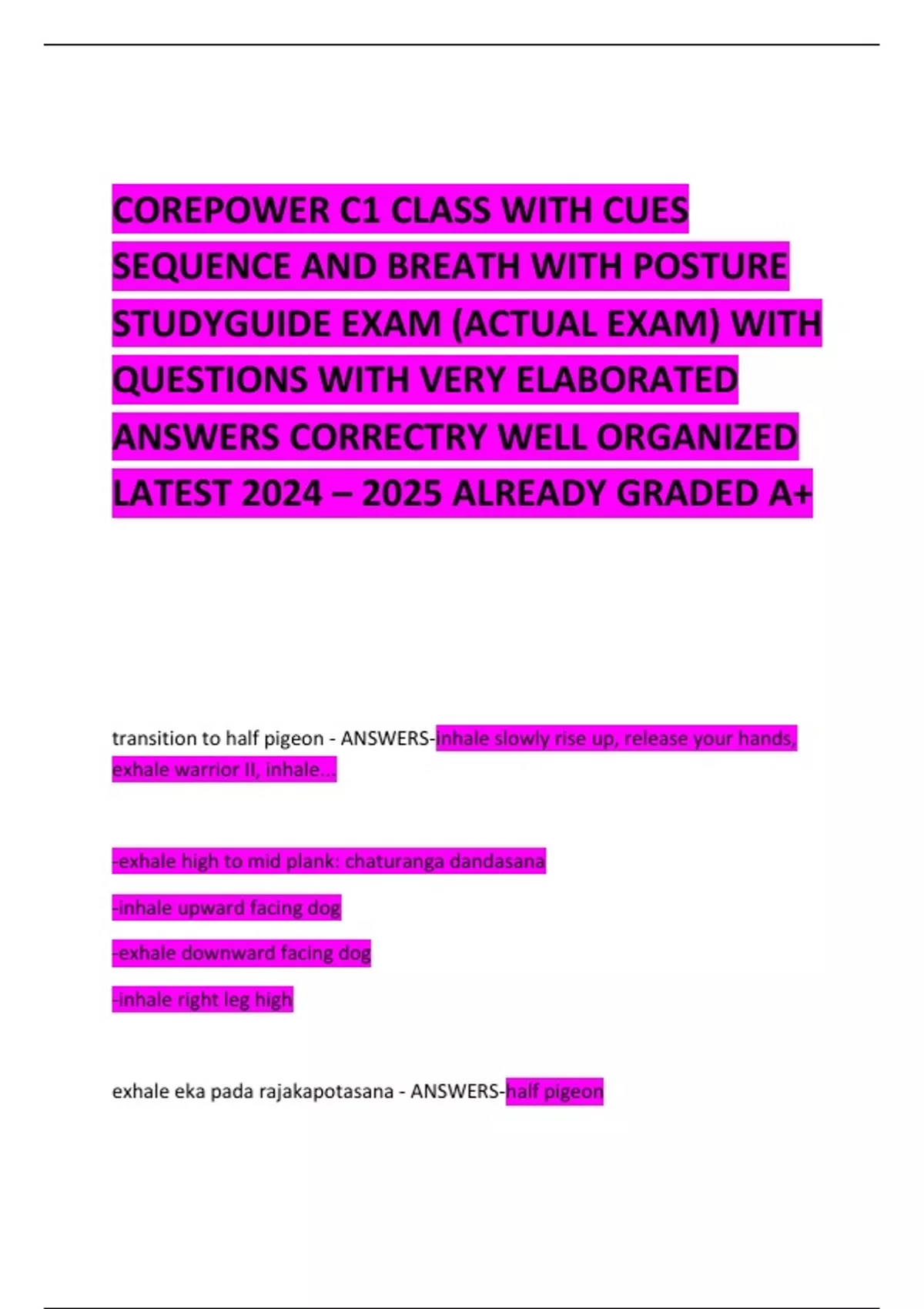 COREPOWER C1 CLASS WITH CUES SEQUENCE AND BREATH WITH POSTURE STUDYGUIDE EXAM (ACTUAL EXAM) WITH QUESTIONS WITH VERY ELABORATED ANSWERS CORRECTRY WELL ORGANIZED LATEST 2024 – 2025 ALREADY GRADED A+

transition to half pigeon - ANSWERS-inhale slowly rise up, release your hands, exhale warrior II, inhale...

-exhale high to mid plank: chaturanga dandasana

-inhale upward facing dog

-exhale downward facing dog

-inhale right leg high

exhale eka pada rajakapotasana - ANSWERS-half pigeon